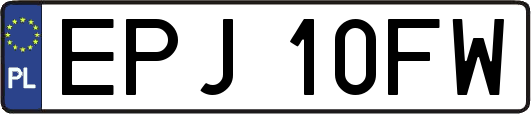 PL
EPJ 10FW